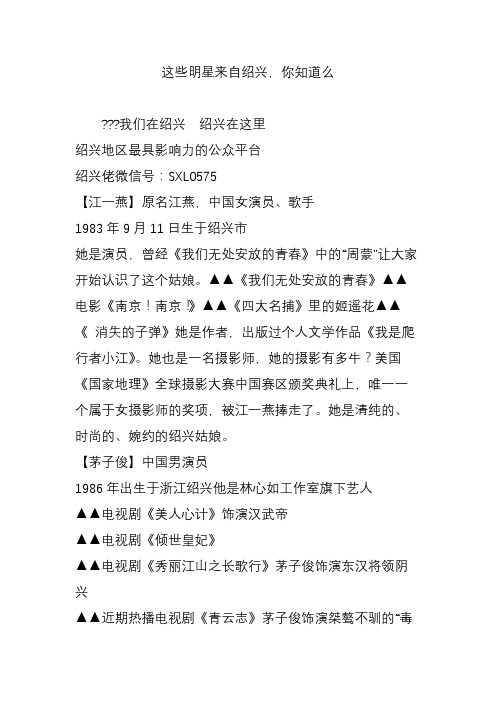 这些明星来自绍兴，你知道么

???我们在绍兴　绍兴在这里
绍兴地区最具影响力的公众平台
绍兴佬微信号：SXL0575
【江一燕】原名江燕，中国女演员、歌手
1983 年 9 月 11 日生于绍兴市
她是演员，曾经《我们无处安放的青春》中的“周蒙”让大家开始认识了这个姑娘。▲▲《我们无处安放的青春》▲▲电影《南京！南京！》▲▲《四大名捕》里的姬遥花▲▲《 消失的子弹》她是作者，出版过个人文学作品《我是爬行者小江》。她也是一名摄影师，她的摄影有多牛？美国《国家地理》全球摄影大赛中国赛区颁奖典礼上，唯一一个属于女摄影师的奖项，被江一燕捧走了。她是清纯的、时尚的、婉约的绍兴姑娘。
【茅子俊】中国男演员
1986 年出生于浙江绍兴他是林心如工作室旗下艺人
▲▲电视剧《美人心计》饰演汉武帝
▲▲电视剧《倾世皇妃》
▲▲电视剧《秀丽江山之长歌行》茅子俊饰演东汉将领阴兴
▲▲近期热播电视剧《青云志》茅子俊饰演桀骜不驯的“毒